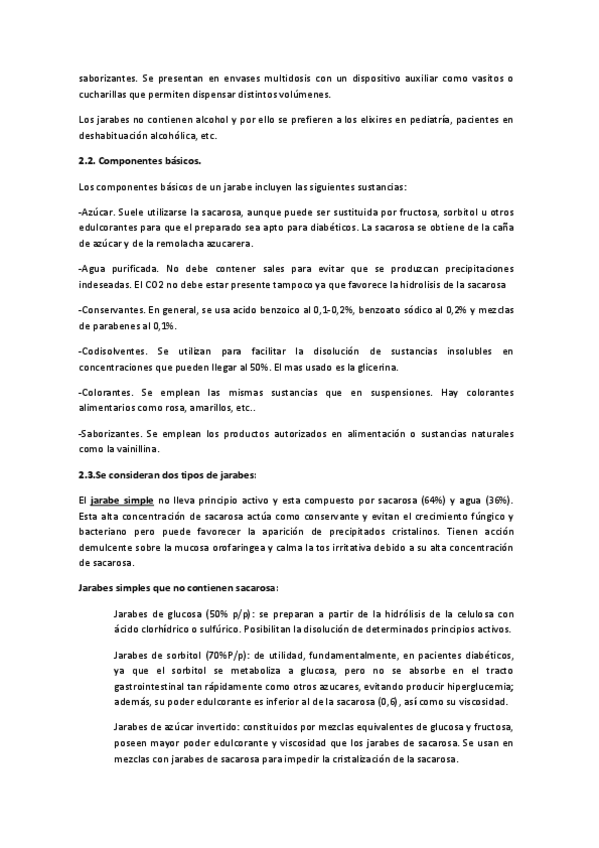 saborizantes. Se presentan en envases multidosis con un dispositivo auxiliar como vasitos o cucharillas que permiten dispensar distintos volúmenes.

Los jarabes no contienen alcohol y por ello se prefieren a los elixires en pediatría, pacientes en deshabituación alcohólica, etc.

2.2. Componentes básicos.

Los componentes básicos de un jarabe incluyen las siguientes sustancias:

-Azúcar. Suele utilizarse la sacarosa, aunque puede ser sustituida por fructosa, sorbitol u otros edulcorantes para que el preparado sea apto para diabéticos. La sacarosa se obtiene de la caña de azúcar y de la remolacha azucarera.

-Agua purificada. No debe contener sales para evitar que se produzcan precipitaciones indeseadas. El CO2 no debe estar presente tampoco ya que favorece la hidrolisis de la sacarosa

-Conservantes. En general, se usa acido benzoico al 0,1-0,2%, benzoato sódico al 0,2% y mezclas de parabenes al 0,1%.

-Codisolventes. Se utilizan para facilitar la disolución de sustancias insolubles en concentraciones que pueden llegar al 50%. El mas usado es la glicerina.

-Colorantes. Se emplean las mismas sustancias que en suspensiones. Hay colorantes alimentarios como rosa, amarillos, etc..

-Saborizantes. Se emplean los productos autorizados en alimentación o sustancias naturales como la vainillina.

2.3.Se consideran dos tipos de jarabes:

El jarabe simple no lleva principio activo y esta compuesto por sacarosa (64%) y agua (36%). Esta alta concentración de sacarosa actúa como conservante y evitan el crecimiento fúngico y bacteriano pero puede favorecer la aparición de precipitados cristalinos. Tienen acción demulcente sobre la mucosa orofaringea y calma la tos irritativa debido a su alta concentración de sacarosa.

Jarabes simples que no contienen sacarosa:

Jarabes de glucosa (50% p/p): se preparan a partir de la hidrólisis de la celulosa con ácido clorhídrico o sulfúrico. Posibilitan la disolución de determinados principios activos.

Jarabes de sorbitol (70%P/p): de utilidad, fundamentalmente, en pacientes diabéticos, ya que el sorbitol se metaboliza a glucosa, pero no se absorbe en el tracto gastrointestinal tan rápidamente como otros azucares, evitando producir hiperglucemia; además, su poder edulcorante es inferior al de la sacarosa (0,6), así como su viscosidad.

Jarabes de azúcar invertido: constituidos por mezclas equivalentes de glucosa y fructosa, poseen mayor poder edulcorante y viscosidad que los jarabes de sacarosa. Se usan en mezclas con jarabes de sacarosa para impedir la cristalización de la sacarosa.